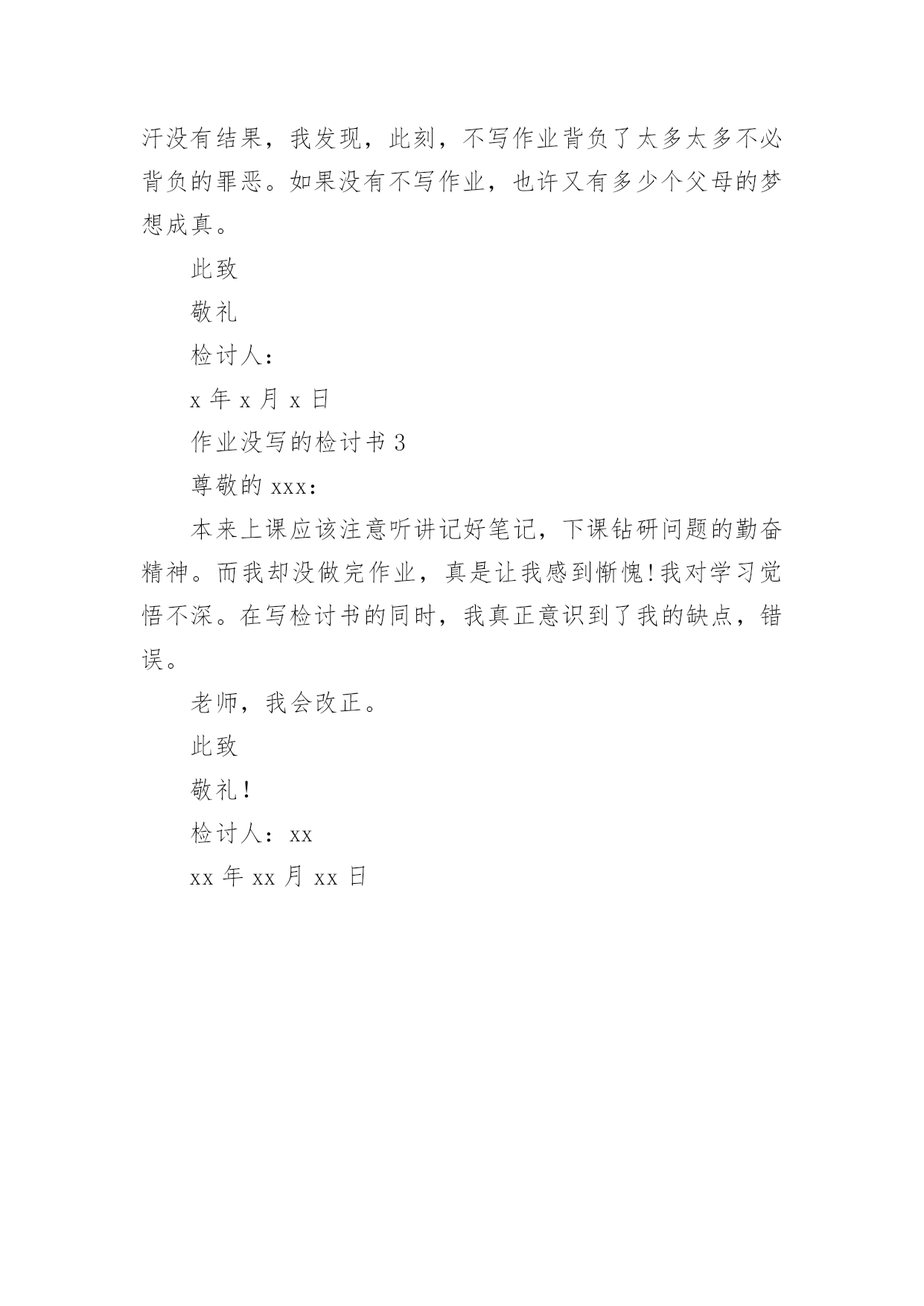 汗没有结果，我发现，此刻，不写作业背负了太多太多不必背负的罪恶。如果没有不写作业，也许又有多少个父母的梦想成真。

此致

敬礼

检讨人：

x 年 x 月 x 日

作业没写的检讨书 3

尊敬的 xxx：

本来上课应该注意听讲记好笔记，下课钻研问题的勤奋精神。而我却没做完作业，真是让我感到惭愧!我对学习觉悟不深。在写检讨书的同时，我真正意识到了我的缺点，错误。

老师，我会改正。

此致

敬礼!

检讨人：xx

xx 年 xx 月 xx 日